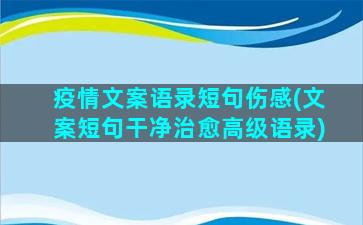 疫情文案语录短句伤感(文案短句干净治愈高级语录)